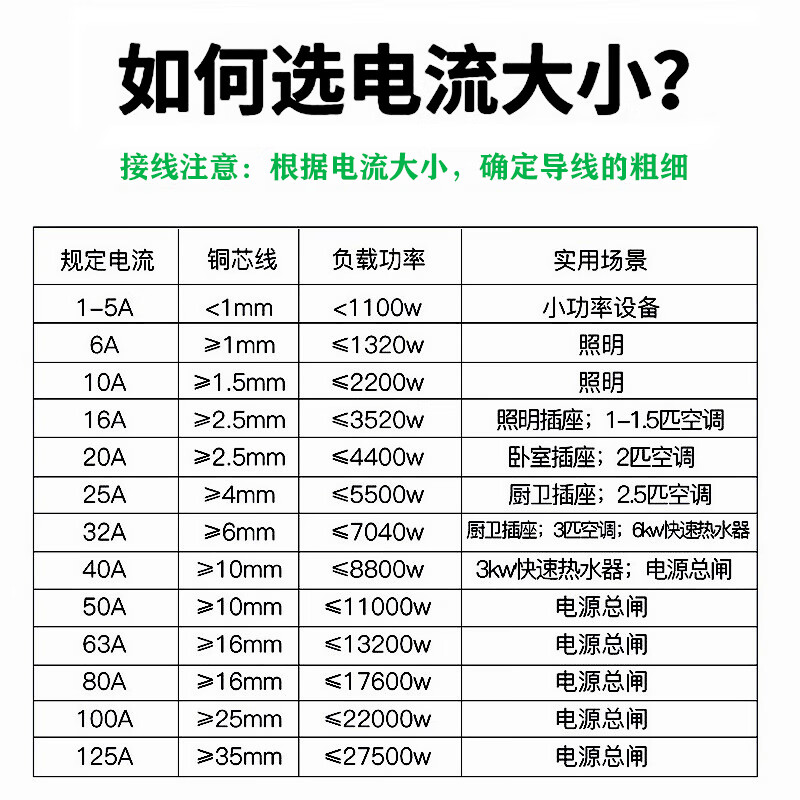 如何选电流大小?

接线注意：根据电流大小，确定导线的粗细

| 规定电流 | 铜芯线 | 负载功率 | 实用场景 |
|---|---|---|---|
| 1-5A | <1mm | <1100w | 小功率设备 |
| 6A | ≥1mm | ≤1320w | 照明 |
| 10A | ≥1.5mm | ≤2200w | 照明 |
| 16A | ≥2.5mm | ≤3520w | 照明插座；1-1.5匹空调 |
| 20A | ≥2.5mm | ≤4400w | 卧室插座；2匹空调 |
| 25A | ≥4mm | ≤5500w | 厨卫插座；2.5匹空调 |
| 32A | ≥6mm | ≤7040w | 厨卫插座；3匹空调；6kw快速热水器 |
| 40A | ≥10mm | ≤8800w | 3kw快速热水器；电源总闸 |
| 50A | ≥10mm | ≤11000w | 电源总闸 |
| 63A | ≥16mm | ≤13200w | 电源总闸 |
| 80A | ≥16mm | ≤17600w | 电源总闸 |
| 100A | ≥25mm | ≤22000w | 电源总闸 |
| 125A | ≥35mm | ≤27500w | 电源总闸 |